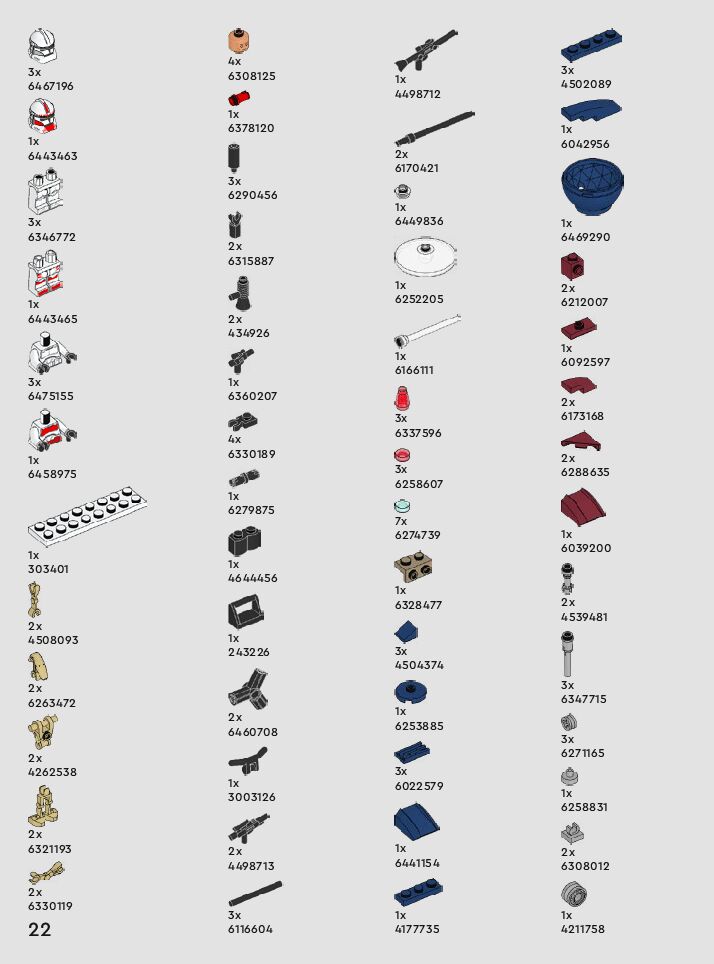 3x
6467196

1x
6443463

3x
6346772

1x
6443465

3x
6475155

1x
6458975

1x
303401

2x
4508093

2x
6263472

2x
4262538

2x
6321193

2x
6330119

22

4x
6308125

1x
6378120

3x
6290456

2x
6315887

2x
434926

1x
6360207

4x
6330189

1x
6279875

1x
4644456

1x
243226

2x
6460708

1x
3003126

2x
4498713

3x
6116604

1x
4498712

2x
6170421

1x
6449836

1x
6252205

1x
6166111

3x
6337596

3x
6258607

7x
6274739

1x
6328477

3x
4504374

1x
6253885

3x
6022579

1x
6441154

1x
4177735

3x
4502089

1x
6042956

1x
6469290

2x
6212007

1x
6092597

2x
6173168

2x
6288635

1x
6039200

2x
4539481

3x
6347715

3x
6271165

1x
6258831

2x
6308012

1x
4211758